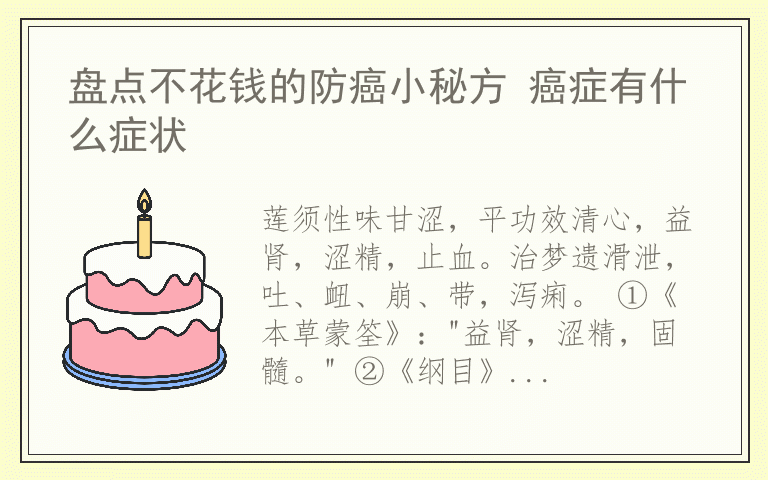 盘点不花钱的防癌小秘方 癌症有什么症状

莲须性味甘涩，平功效清心，益肾，涩精，止血。治梦遗滑泄，吐、衄、崩、带，泻痢。 ①《本草蒙筌》："益肾，涩精，固髓。" ②《纲目》...